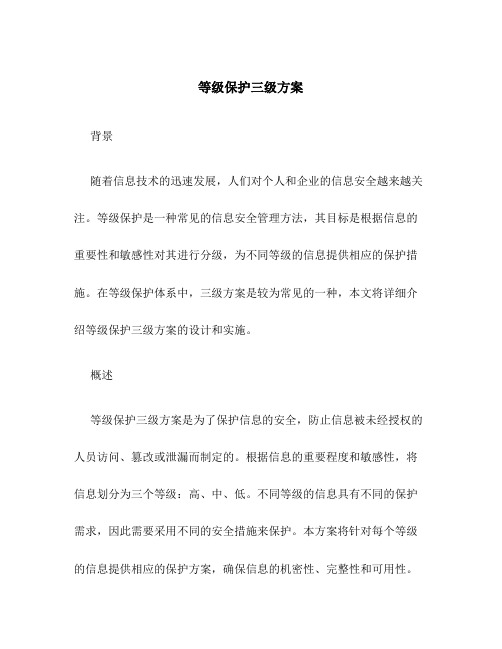 等级保护三级方案

背景

随着信息技术的迅速发展，人们对个人和企业的信息安全越来越关注。等级保护是一种常见的信息安全管理方法，其目标是根据信息的重要性和敏感性对其进行分级，为不同等级的信息提供相应的保护措施。在等级保护体系中，三级方案是较为常见的一种，本文将详细介绍等级保护三级方案的设计和实施。

概述

等级保护三级方案是为了保护信息的安全，防止信息被未经授权的人员访问、篡改或泄漏而制定的。根据信息的重要程度和敏感性，将信息划分为三个等级：高、中、低。不同等级的信息具有不同的保护需求，因此需要采用不同的安全措施来保护。本方案将针对每个等级的信息提供相应的保护方案，确保信息的机密性、完整性和可用性。